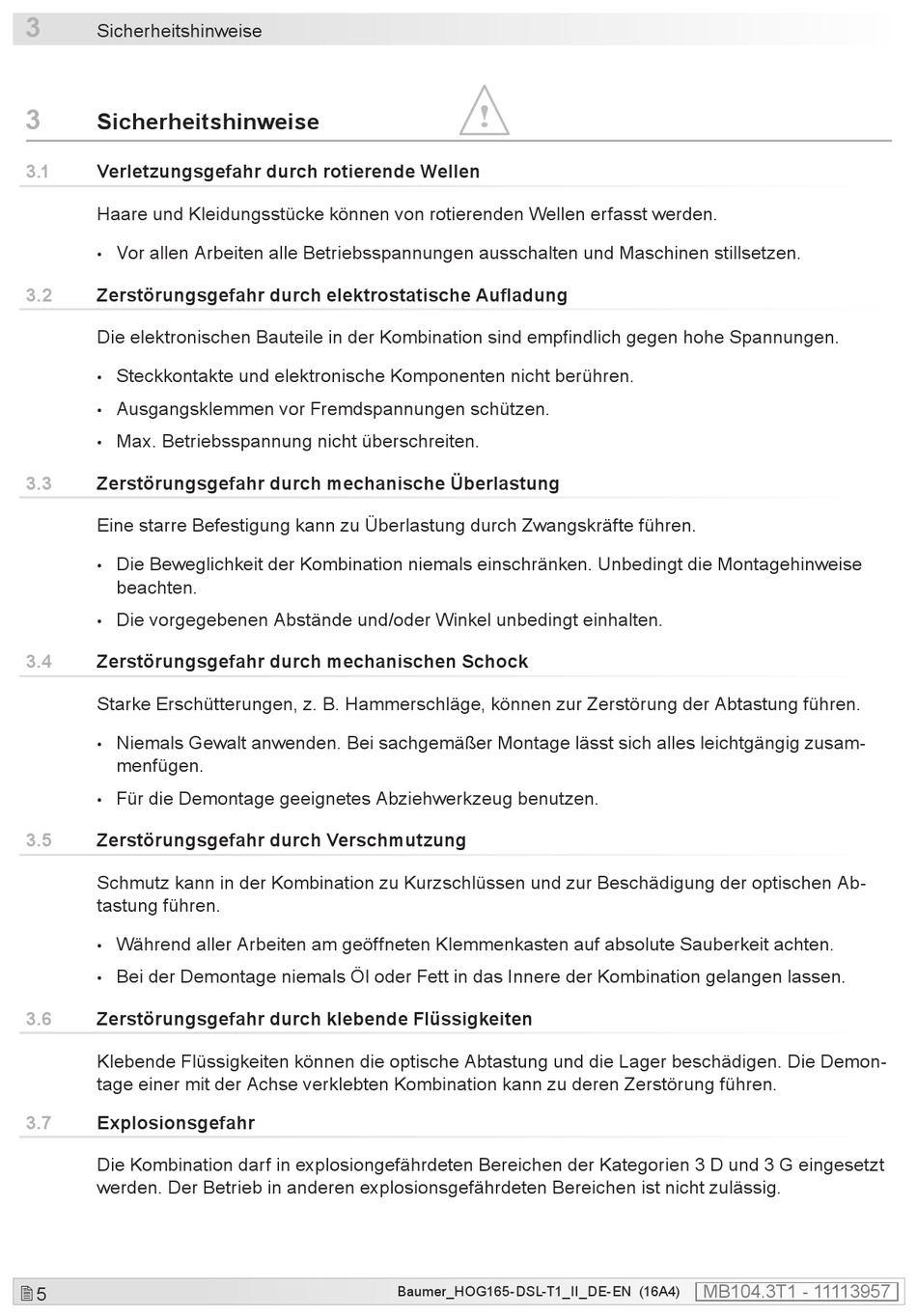 3 Sicherheitshinweise

3 Sicherheitshinweise

3.1 Verletzungsgefahr durch rotierende Wellen

Haare und Kleidungsstücke können von rotierenden Wellen erfasst werden.

• Vor allen Arbeiten alle Betriebsspannungen ausschalten und Maschinen stillsetzen.

3.2 Zerstörungsgefahr durch elektrostatische Aufladung

Die elektronischen Bauteile in der Kombination sind empfindlich gegen hohe Spannungen.

• Steckkontakte und elektronische Komponenten nicht berühren.
• Ausgangsklemmen vor Fremdspannungen schützen.
• Max. Betriebsspannung nicht überschreiten.

3.3 Zerstörungsgefahr durch mechanische Überlastung

Eine starre Befestigung kann zu Überlastung durch Zwangskräfte führen.

• Die Beweglichkeit der Kombination niemals einschränken. Unbedingt die Montagehinweise beachten.
• Die vorgegebenen Abstände und/oder Winkel unbedingt einhalten.

3.4 Zerstörungsgefahr durch mechanischen Schock

Starke Erschütterungen, z. B. Hammerschläge, können zur Zerstörung der Abtastung führen.

• Niemals Gewalt anwenden. Bei sachgemäßer Montage lässt sich alles leichtgängig zusammenfügen.
• Für die Demontage geeignetes Abziehwerkzeug benutzen.

3.5 Zerstörungsgefahr durch Verschmutzung

Schmutz kann in der Kombination zu Kurzschlüssen und zur Beschädigung der optischen Abtastung führen.

• Während aller Arbeiten am geöffneten Klemmenkasten auf absolute Sauberkeit achten.
• Bei der Demontage niemals Öl oder Fett in das Innere der Kombination gelangen lassen.

3.6 Zerstörungsgefahr durch klebende Flüssigkeiten

Klebende Flüssigkeiten können die optische Abtastung und die Lager beschädigen. Die Demontage einer mit der Achse verklebten Kombination kann zu deren Zerstörung führen.

3.7 Explosionsgefahr

Die Kombination darf in explosiongefährdeten Bereichen der Kategorien 3 D und 3 G eingesetzt werden. Der Betrieb in anderen explosionsgefährdeten Bereichen ist nicht zulässig.

5 Baumer_HOG165-DSL-T1_II_DE-EN (16A4) MB104.3T1 - 11113957